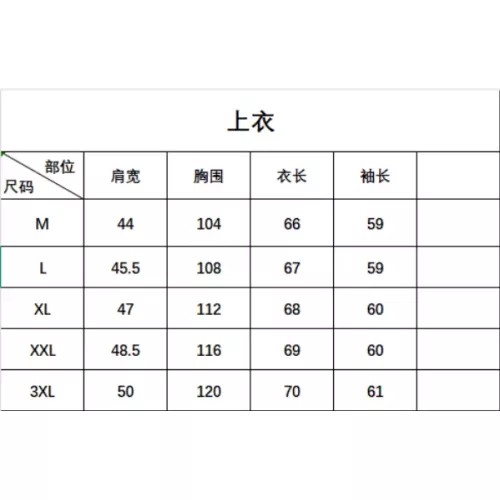 上衣

| 部位 尺码 | 肩宽 | 胸围 | 衣长 | 袖长 | |
|---|---|---|---|---|---|
| M | 44 | 104 | 66 | 59 | |
| L | 45.5 | 108 | 67 | 59 | |
| XL | 47 | 112 | 68 | 60 | |
| XXL | 48.5 | 116 | 69 | 60 | |
| 3XL | 50 | 120 | 70 | 61 | |